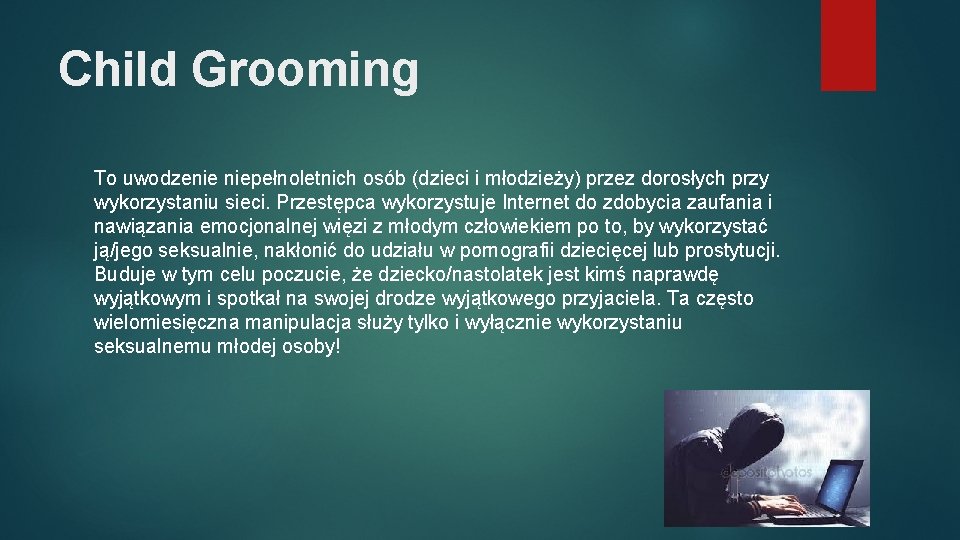 Child Grooming

To uwodzenie niepełnoletnich osób (dzieci i młodzieży) przez dorosłych przy wykorzystaniu sieci. Przestępca wykorzystuje Internet do zdobycia zaufania i nawiązania emocjonalnej więzi z młodym człowiekiem po to, by wykorzystać ją/jego seksualnie, nakłonić do udziału w pornografii dziecięcej lub prostytucji. Buduje w tym celu poczucie, że dziecko/nastolatek jest kimś naprawdę wyjątkowym i spotkał na swojej drodze wyjątkowego przyjaciela. Ta często wielomiesięczna manipulacja służy tylko i wyłącznie wykorzystaniu seksualnemu młodej osoby!

depositphotos